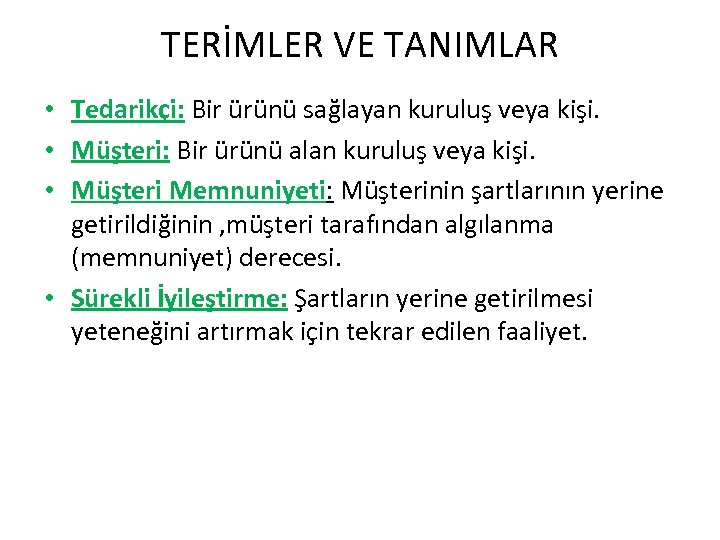 TERİMLER VE TANIMLAR

• Tedarikçi: Bir ürünü sağlayan kuruluş veya kişi.
• Müşteri: Bir ürünü alan kuruluş veya kişi.
• Müşteri Memnuniyeti: Müşterinin şartlarının yerine getirildiğinin ,müşteri tarafından algılanma (memnuniyet) derecesi.
• Sürekli İyileştirme: Şartların yerine getirilmesi yeteneğini artırmak için tekrar edilen faaliyet.